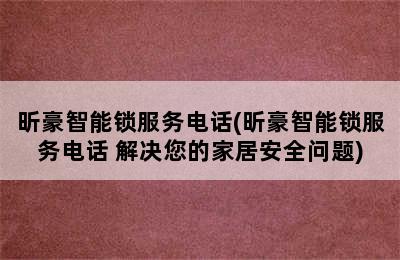 昕豪智能锁服务电话(昕豪智能锁服务电话 解决您的家居安全问题)